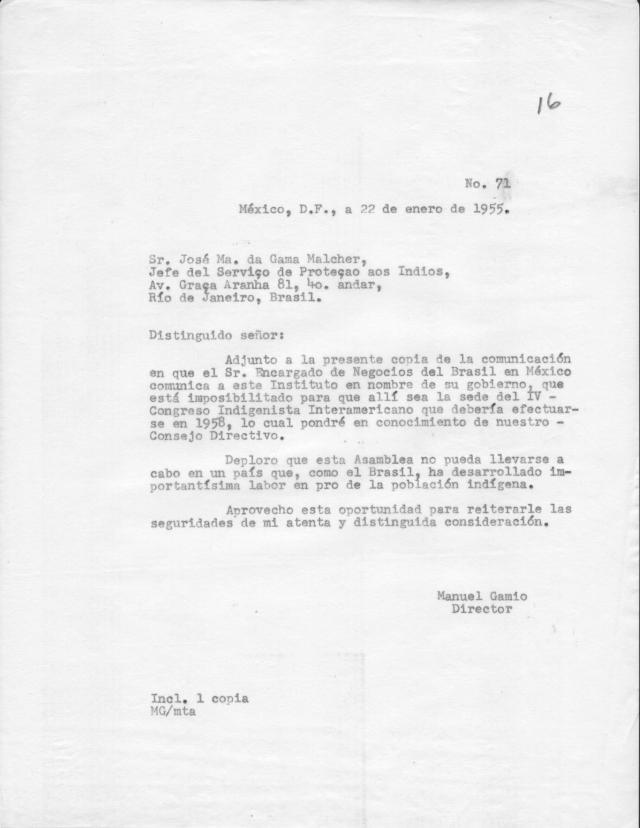 16

No. 71

México, D.F., a 22 de enero de 1955.

Sr. José Ma. da Gama Malcher,
Jefe del Serviço de Proteçao aos Indios,
Av. Graça Aranha 81, 4o. andar,
Río de Janeiro, Brasil.

Distinguido señor:

Adjunto a la presente copia de la comunicación en que el Sr. Encargado de Negocios del Brasil en México comunica a este Instituto en nombre de su gobierno, que está imposibilitado para que allí sea la sede del IV - Congreso Indigenista Interamericano que debería efectuarse en 1958, lo cual pondré en conocimiento de nuestro - Consejo Directivo.

Deploro que esta Asamblea no pueda llevarse a cabo en un país que, como el Brasil, ha desarrollado importantísima labor en pro de la población indígena.

Aprovecho esta oportunidad para reiterarle las seguridades de mi atenta y distinguida consideración.

Manuel Gamio
Director

Incl. 1 copia
MG/mta